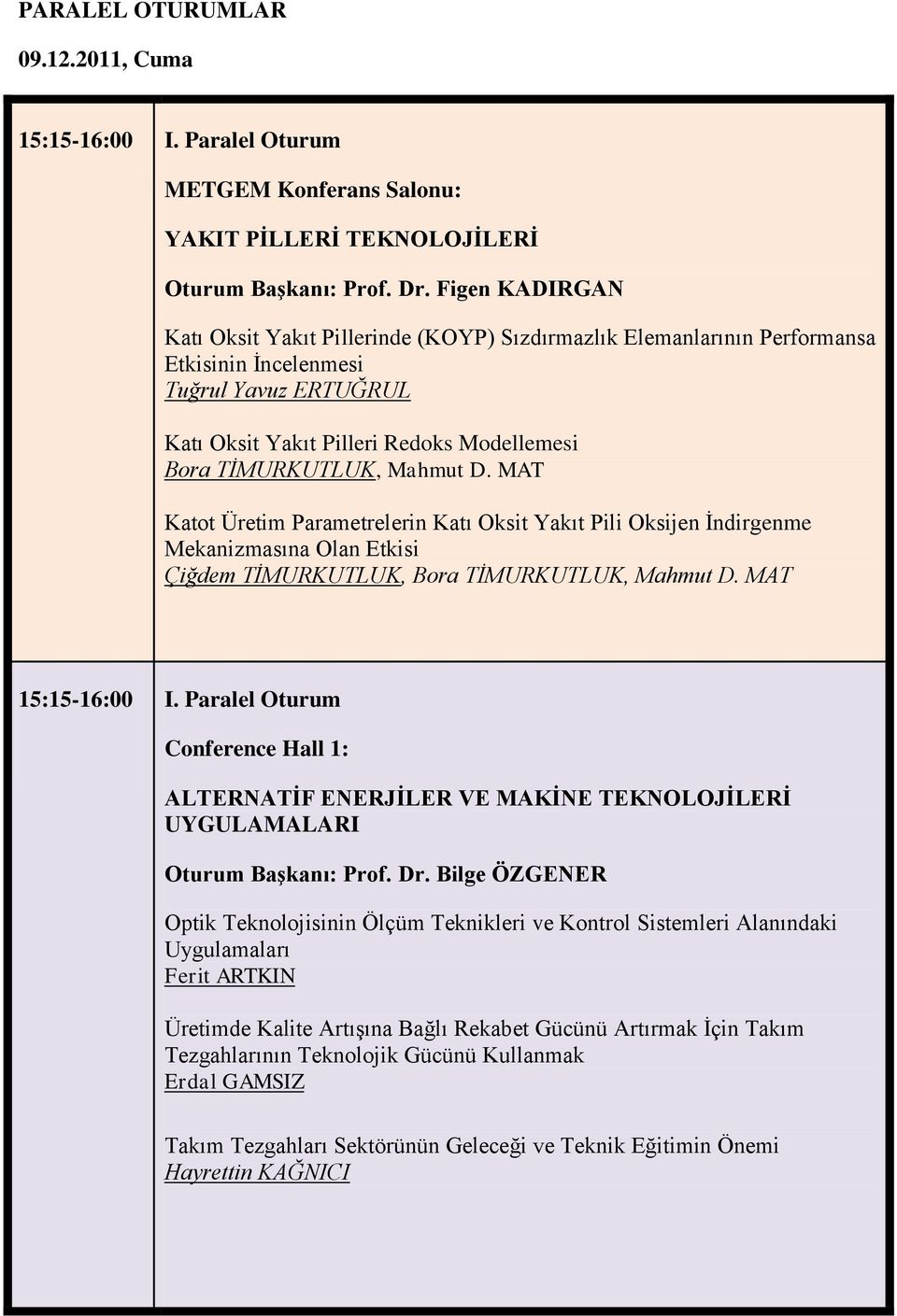 PARALEL OTURUMLAR

09.12.2011, Cuma

15:15-16:00

I. Paralel Oturum

METGEM Konferans Salonu:

YAKIT PİLLERİ TEKNOLOJİLERİ

Oturum Başkanı: Prof. Dr. Figen KADIRGAN

Katı Oksit Yakıt Pillerinde (KOYP) Sızdırmazlık Elemanlarının Performansa Etkisinin İncelenmesi
Tuğrul Yavuz ERTUĞRUL

Katı Oksit Yakıt Pilleri Redoks Modellemesi
Bora TİMURKUTLUK, Mahmut D. MAT

Katot Üretim Parametrelerin Katı Oksit Yakıt Pili Oksijen İndirgenme Mekanizmasına Olan Etkisi
Çiğdem TİMURKUTLUK, Bora TİMURKUTLUK, Mahmut D. MAT

15:15-16:00

I. Paralel Oturum

Conference Hall 1:

ALTERNATİF ENERJİLER VE MAKİNE TEKNOLOJİLERİ UYGULAMALARI

Oturum Başkanı: Prof. Dr. Bilge ÖZGENER

Optik Teknolojisinin Ölçüm Teknikleri ve Kontrol Sistemleri Alanındaki Uygulamaları
Ferit ARTKIN

Üretimde Kalite Artışına Bağlı Rekabet Gücünü Artırmak İçin Takım Tezgahlarının Teknolojik Gücünü Kullanmak
Erdal GAMSIZ

Takım Tezgahları Sektörünün Geleceği ve Teknik Eğitimin Önemi
Hayrettin KAĞNICI